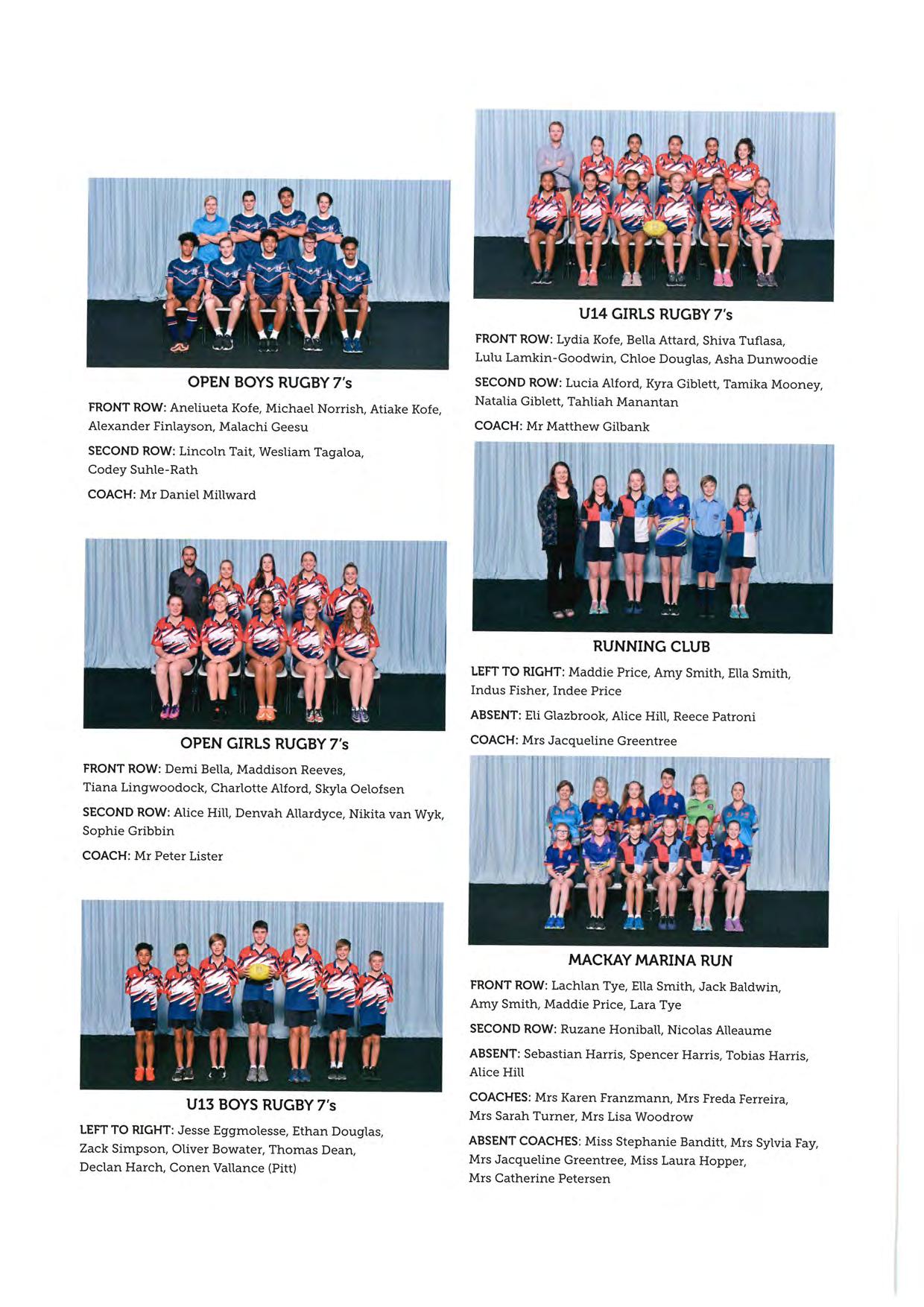 OPEN BOYS RUGBY 7's

FRONT ROW: Aneliueta Kofe, Michael Norrish, Atiake Kofe, Alexander Finlayson, Malachi Geesu

SECOND ROW: Lincoln Tait, Wesliam Tagaloa, Codey Suhle-Rath

COACH: Mr Daniel Millward

OPEN GIRLS RUGBY 7's

FRONT ROW: Demi Bella, Maddison Reeves, Tiana Lingwoodock, Charlotte Alford, Skyla Oelofsen

SECOND ROW: Alice Hill, Denvah Allardyce, Nikita van Wyk, Sophie Gribbin

COACH: Mr Peter Lister

U13 BOYS RUGBY 7's

LEFT TO RIGHT: Jesse Eggmolesse, Ethan Douglas, Zack Simpson, Oliver Bowater, Thomas Dean, Declan Harch, Conen Vallance (Pitt)

U14 GIRLS RUGBY 7's

FRONT ROW: Lydia Kofe, Bella Attard, Shiva Tuflasa, Lulu Lamkin-Goodwin, Chloe Douglas, Asha Dunwoodie

SECOND ROW: Lucia Alford, Kyra Giblett, Tamika Mooney, Natalia Giblett, Tahliah Manantan

COACH: Mr Matthew Gilbank

RUNNING CLUB

LEFT TO RIGHT: Maddie Price, Amy Smith, Ella Smith, Indus Fisher, Indee Price

ABSENT: Eli Glazbrook, Alice Hill, Reece Patroni

COACH: Mrs Jacqueline Greentree

MACKAY MARINA RUN

FRONT ROW: Lachlan Tye, Ella Smith, Jack Baldwin, Amy Smith, Maddie Price, Lara Tye

SECOND ROW: Ruzane Honiball, Nicolas Alleaume

ABSENT: Sebastian Harris, Spencer Harris, Tobias Harris, Alice Hill

COACHES: Mrs Karen Franzmann, Mrs Freda Ferreira, Mrs Sarah Turner, Mrs Lisa Woodrow

ABSENT COACHES: Miss Stephanie Banditt, Mrs Sylvia Fay, Mrs Jacqueline Greentree, Miss Laura Hopper, Mrs Catherine Petersen